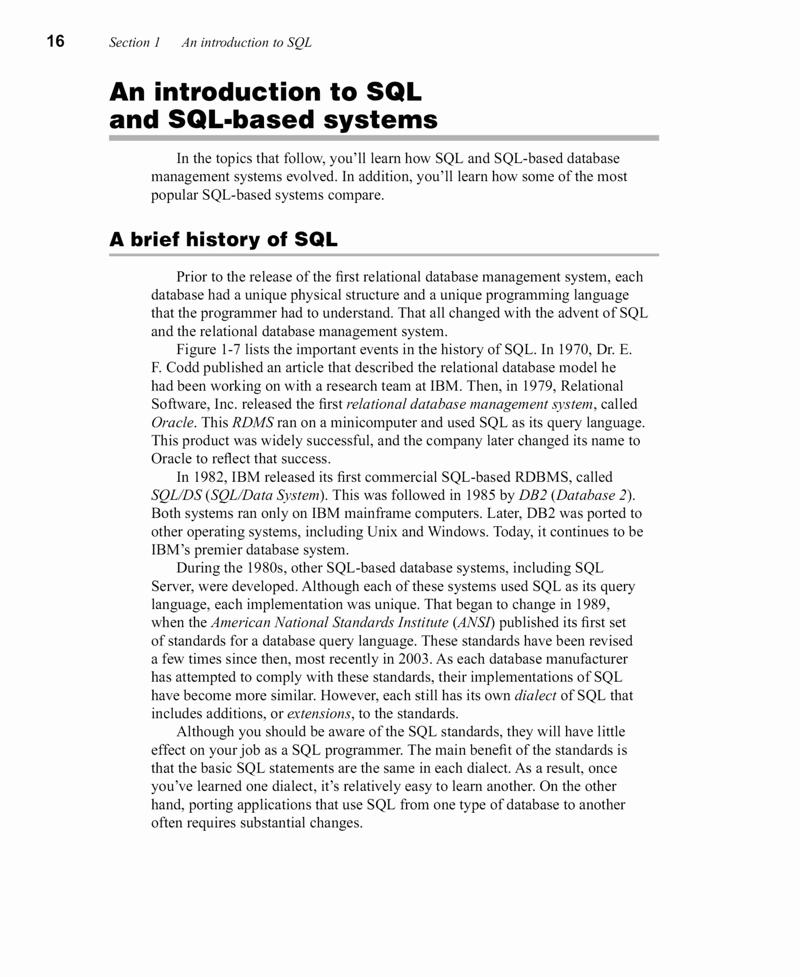 16 Section 1 An introduction to SQL

An introduction to SQL and SQL-based systems

In the topics that follow, you'll learn how SQL and SQL-based database management systems evolved. In addition, you'll learn how some of the most popular SQL-based systems compare.

A brief history of SQL

Prior to the release of the first relational database management system, each database had a unique physical structure and a unique programming language that the programmer had to understand. That all changed with the advent of SQL and the relational database management system.

Figure 1-7 lists the important events in the history of SQL. In 1970, Dr. E. F. Codd published an article that described the relational database model he had been working on with a research team at IBM. Then, in 1979, Relational Software, Inc. released the first relational database management system, called Oracle. This RDMS ran on a minicomputer and used SQL as its query language. This product was widely successful, and the company later changed its name to Oracle to reflect that success.

In 1982, IBM released its first commercial SQL-based RDBMS, called SQL/DS (SQL/Data System). This was followed in 1985 by DB2 (Database 2). Both systems ran only on IBM mainframe computers. Later, DB2 was ported to other operating systems, including Unix and Windows. Today, it continues to be IBM's premier database system.

During the 1980s, other SQL-based database systems, including SQL Server, were developed. Although each of these systems used SQL as its query language, each implementation was unique. That began to change in 1989, when the American National Standards Institute (ANSI) published its first set of standards for a database query language. These standards have been revised a few times since then, most recently in 2003. As each database manufacturer has attempted to comply with these standards, their implementations of SQL have become more similar. However, each still has its own dialect of SQL that includes additions, or extensions, to the standards.

Although you should be aware of the SQL standards, they will have little effect on your job as a SQL programmer. The main benefit of the standards is that the basic SQL statements are the same in each dialect. As a result, once you've learned one dialect, it's relatively easy to learn another. On the other hand, porting applications that use SQL from one type of database to another often requires substantial changes.